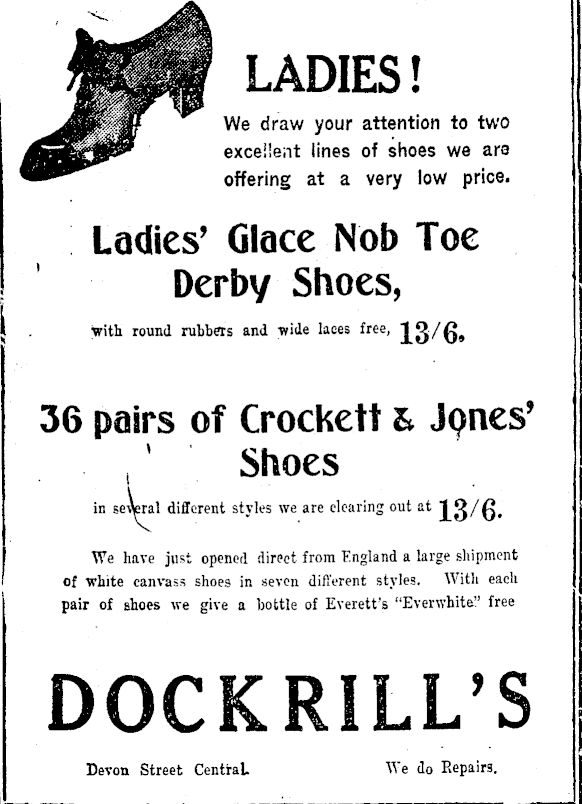 LADIES!

We draw your attention to two excellent lines of shoes we are offering at a very low price.

Ladies' Glace Nob Toe Derby Shoes,

with round rubbers and wide laces free, 13/6.

36 pairs of Crockett & Jones' Shoes

in several different styles we are clearing out at 13/6.

We have just opened direct from England a large shipment of white canvass shoes in seven different styles. With each pair of shoes we give a bottle of Everett's "Everwhite" free

DOCKRILL'S

Devon Street Central.

We do Repairs.